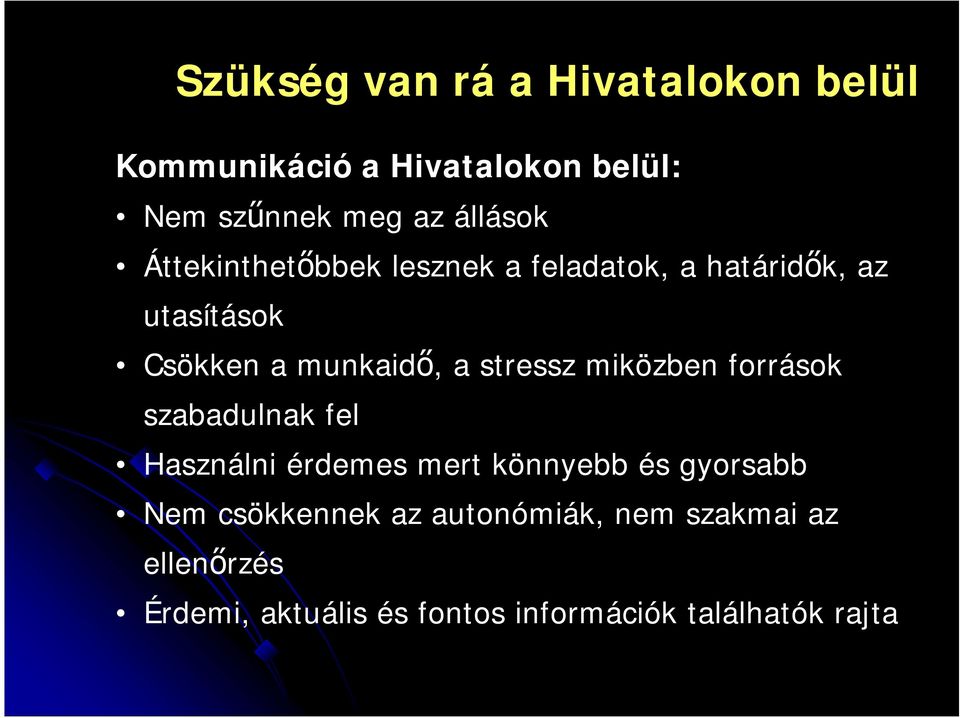 Szükség van rá a Hivatalokon belül

Kommunikáció a Hivatalokon belül:

• Nem szűnnek meg az állások
• Áttekinthetőbbek lesznek a feladatok, a határidők, az utasítások
• Csökken a munkaidő, a stressz miközben források szabadulnak fel
• Használni érdemes mert könnyebb és gyorsabb
• Nem csökkennek az autonómiák, nem szakmai az ellenőrzés
• Érdemi, aktuális és fontos információk találhatók rajta